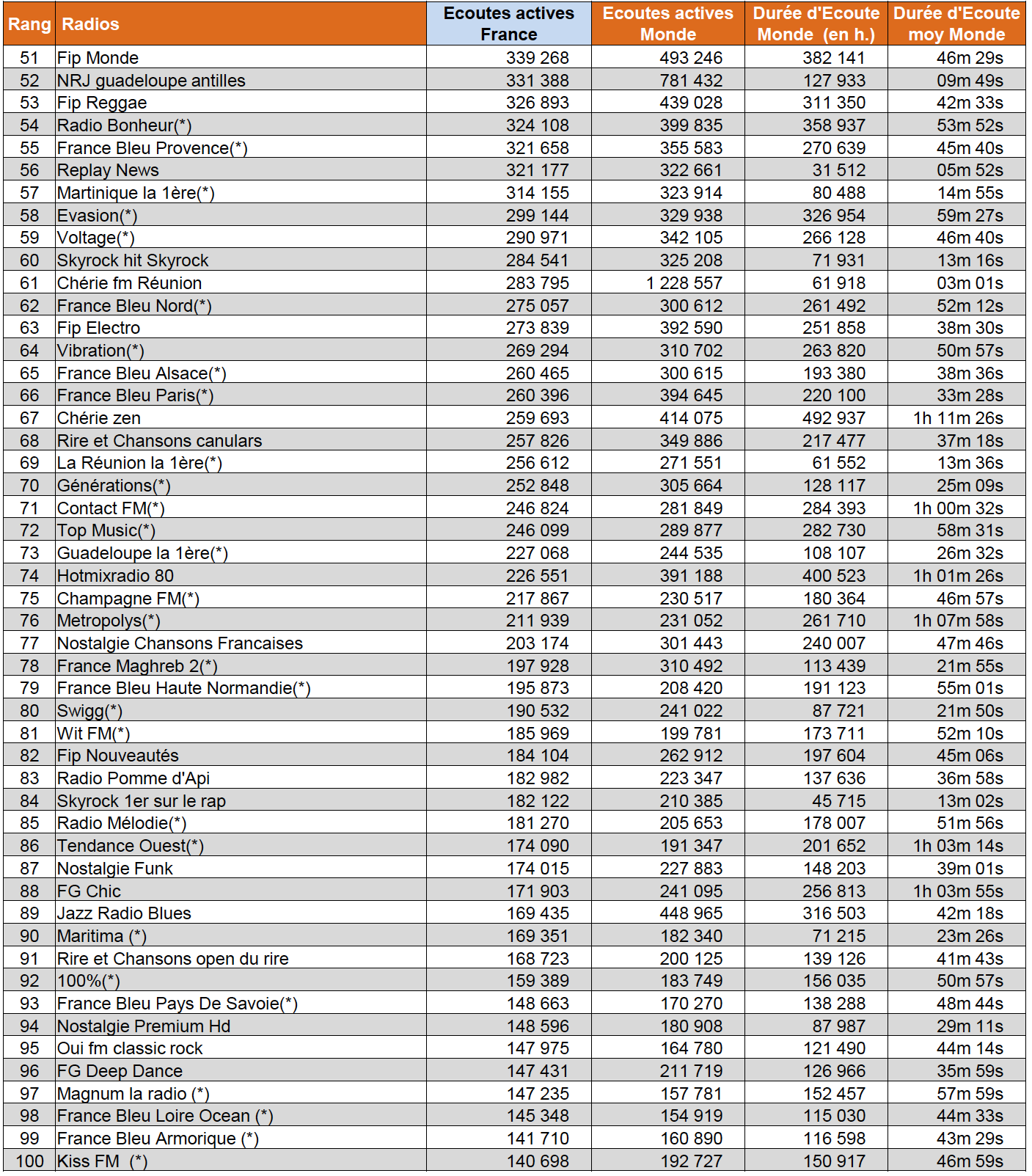 | Rang | Radios | Ecoutes actives France | Ecoutes actives Monde | Durée d'Ecoute Monde (en h.) | Durée d'Ecoute moy Monde |
|---|---|---|---|---|---|
| 51 | Fip Monde | 339 268 | 493 246 | 382 141 | 46m 29s |
| 52 | NRJ guadeloupe antilles | 331 388 | 781 432 | 127 933 | 09m 49s |
| 53 | Fip Reggae | 326 893 | 439 028 | 311 350 | 42m 33s |
| 54 | Radio Bonheur(*) | 324 108 | 399 835 | 358 937 | 53m 52s |
| 55 | France Bleu Provence(*) | 321 658 | 355 583 | 270 639 | 45m 40s |
| 56 | Replay News | 321 177 | 322 661 | 31 512 | 05m 52s |
| 57 | Martinique la 1ère(*) | 314 155 | 323 914 | 80 488 | 14m 55s |
| 58 | Evasion(*) | 299 144 | 329 938 | 326 954 | 59m 27s |
| 59 | Voltage(*) | 290 971 | 342 105 | 266 128 | 46m 40s |
| 60 | Skyrock hit Skyrock | 284 541 | 325 208 | 71 931 | 13m 16s |
| 61 | Chérie fm Réunion | 283 795 | 1 228 557 | 61 918 | 03m 01s |
| 62 | France Bleu Nord(*) | 275 057 | 300 612 | 261 492 | 52m 12s |
| 63 | Fip Electro | 273 839 | 392 590 | 251 858 | 38m 30s |
| 64 | Vibration(*) | 269 294 | 310 702 | 263 820 | 50m 57s |
| 65 | France Bleu Alsace(*) | 260 465 | 300 615 | 193 380 | 38m 36s |
| 66 | France Bleu Paris(*) | 260 396 | 394 645 | 220 100 | 33m 28s |
| 67 | Chérie zen | 259 693 | 414 075 | 492 937 | 1h 11m 26s |
| 68 | Rire et Chansons canulars | 257 826 | 349 886 | 217 477 | 37m 18s |
| 69 | La Réunion la 1ère(*) | 256 612 | 271 551 | 61 552 | 13m 36s |
| 70 | Générations(*) | 252 848 | 305 664 | 128 117 | 25m 09s |
| 71 | Contact FM(*) | 246 824 | 281 849 | 284 393 | 1h 00m 32s |
| 72 | Top Music(*) | 246 099 | 289 877 | 282 730 | 58m 31s |
| 73 | Guadeloupe la 1ère(*) | 227 068 | 244 535 | 108 107 | 26m 32s |
| 74 | Hotmixradio 80 | 226 551 | 391 188 | 400 523 | 1h 01m 26s |
| 75 | Champagne FM(*) | 217 867 | 230 517 | 180 364 | 46m 57s |
| 76 | Metropolys(*) | 211 939 | 231 052 | 261 710 | 1h 07m 58s |
| 77 | Nostalgie Chansons Francaises | 203 174 | 301 443 | 240 007 | 47m 46s |
| 78 | France Maghreb 2(*) | 197 928 | 310 492 | 113 439 | 21m 55s |
| 79 | France Bleu Haute Normandie(*) | 195 873 | 208 420 | 191 123 | 55m 01s |
| 80 | Swigg(*) | 190 532 | 241 022 | 87 721 | 21m 50s |
| 81 | Wit FM(*) | 185 969 | 199 781 | 173 711 | 52m 10s |
| 82 | Fip Nouveautés | 184 104 | 262 912 | 197 604 | 45m 06s |
| 83 | Radio Pomme d'Api | 182 982 | 223 347 | 137 636 | 36m 58s |
| 84 | Skyrock 1er sur le rap | 182 122 | 210 385 | 45 715 | 13m 02s |
| 85 | Radio Mélodie(*) | 181 270 | 205 653 | 178 007 | 51m 56s |
| 86 | Tendance Ouest(*) | 174 090 | 191 347 | 201 652 | 1h 03m 14s |
| 87 | Nostalgie Funk | 174 015 | 227 883 | 148 203 | 39m 01s |
| 88 | FG Chic | 171 903 | 241 095 | 256 813 | 1h 03m 55s |
| 89 | Jazz Radio Blues | 169 435 | 448 965 | 316 503 | 42m 18s |
| 90 | Maritima (*) | 169 351 | 182 340 | 71 215 | 23m 26s |
| 91 | Rire et Chansons open du rire | 168 723 | 200 125 | 139 126 | 41m 43s |
| 92 | 100%(*) | 159 389 | 183 749 | 156 035 | 50m 57s |
| 93 | France Bleu Pays De Savoie(*) | 148 663 | 170 270 | 138 288 | 48m 44s |
| 94 | Nostalgie Premium Hd | 148 596 | 180 908 | 87 987 | 29m 11s |
| 95 | Oui fm classic rock | 147 975 | 164 780 | 121 490 | 44m 14s |
| 96 | FG Deep Dance | 147 431 | 211 719 | 126 966 | 35m 59s |
| 97 | Magnum la radio (*) | 147 235 | 157 781 | 152 457 | 57m 59s |
| 98 | France Bleu Loire Ocean (*) | 145 348 | 154 919 | 115 030 | 44m 33s |
| 99 | France Bleu Armorique (*) | 141 710 | 160 890 | 116 598 | 43m 29s |
| 100 | Kiss FM (*) | 140 698 | 192 727 | 150 917 | 46m 59s |